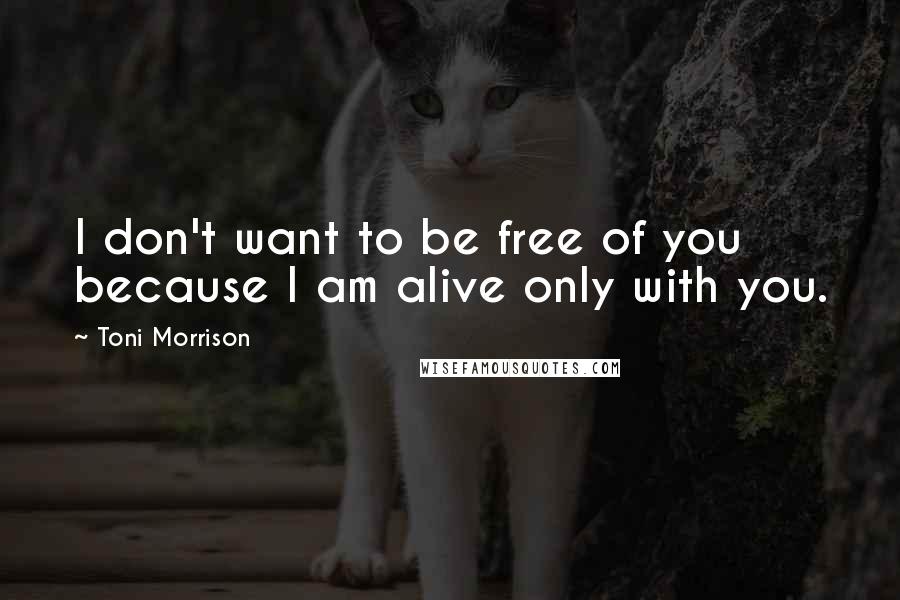 I don't want to be free of you because I am alive only with you.

~ Toni Morrison

WISEFAMOUSQUOTES.COM